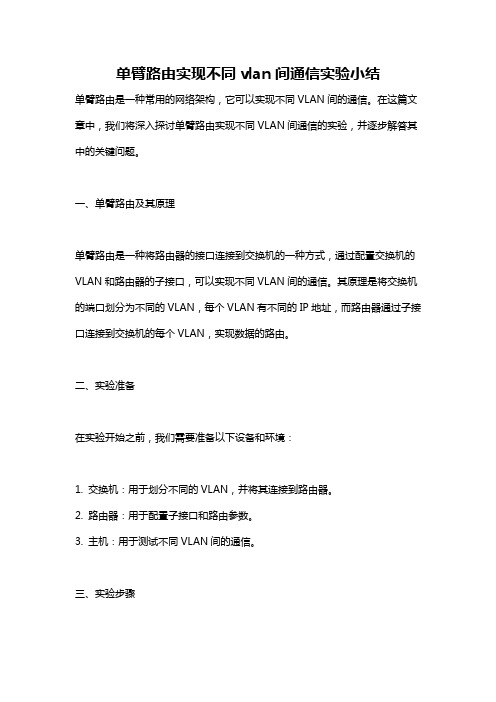 单臂路由实现不同 vlan 间通信实验小结

单臂路由是一种常用的网络架构，它可以实现不同 VLAN 间的通信。在这篇文章中，我们将深入探讨单臂路由实现不同 VLAN 间通信的实验，并逐步解答其中的关键问题。

一、单臂路由及其原理

单臂路由是一种将路由器的接口连接到交换机的一种方式，通过配置交换机的 VLAN 和路由器的子接口，可以实现不同 VLAN 间的通信。其原理是将交换机的端口划分为不同的 VLAN，每个 VLAN 有不同的 IP 地址，而路由器通过子接口连接到交换机的每个 VLAN，实现数据的路由。

二、实验准备

在实验开始之前，我们需要准备以下设备和环境：

1. 交换机：用于划分不同的 VLAN，并将其连接到路由器。
2. 路由器：用于配置子接口和路由参数。
3. 主机：用于测试不同 VLAN 间的通信。

三、实验步骤